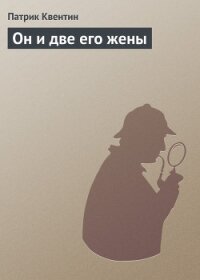 Патрик Квентин

Он и две его жены